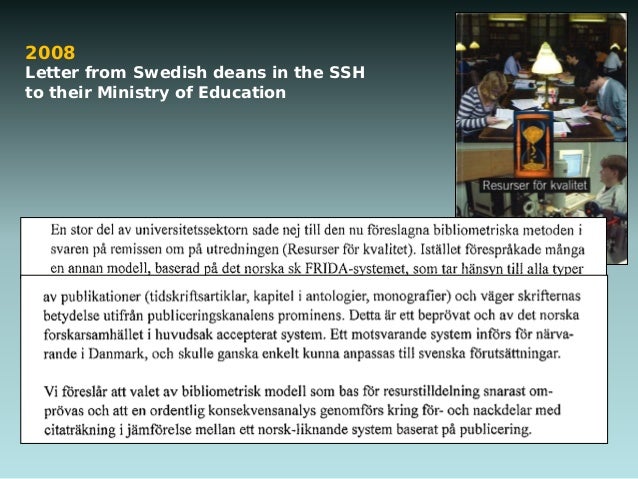 2008
Letter from Swedish deans in the SSH to their Ministry of Education

Resurser för kvalitet

En stor del av universitetssektorn sade nej till den nu föreslagna bibliometriska metoden i svaren på remissen om på utredningen (Resurser för kvalitet). Istället förespråkade många en annan modell, baserad på det norska sk FRIDA-systemet, som tar hänsyn till alla typer av publikationer (tidskriftsartiklar, kapitel i antologier, monografier) och väger skrifternas betydelse utifrån publiceringskanalens prominens. Detta är ett beprövat och av det norska forskarsamhället i huvudsak accepterat system. Ett motsvarande system införs för närvarande i Danmark, och skulle ganska enkelt kunna anpassas till svenska förutsättningar.

Vi föreslår att valet av bibliometrisk modell som bas för resurstilldelning snarast omprövas och att en ordentlig konsekvensanalys genomförs kring för- och nackdelar med citaträkning i jämförelse mellan ett norsk-liknande system baserat på publicering.